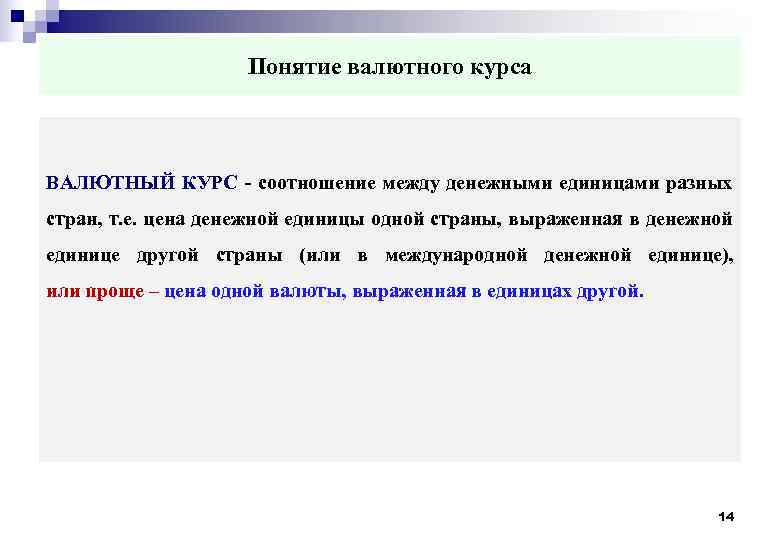 Понятие валютного курса

ВАЛЮТНЫЙ КУРС - соотношение между денежными единицами разных стран, т.е. цена денежной единицы одной страны, выраженная в денежной единице другой страны (или в международной денежной единице), или проще – цена одной валюты, выраженная в единицах другой.

14